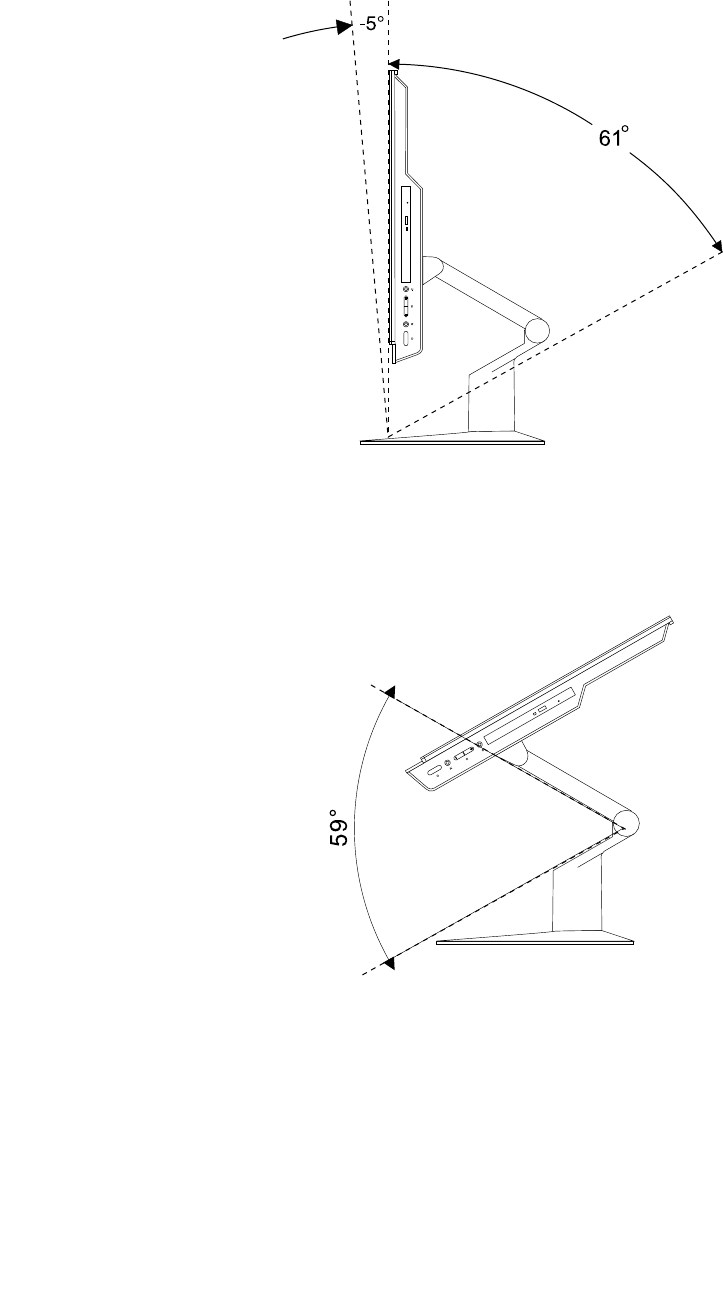 -5°

61°

59°